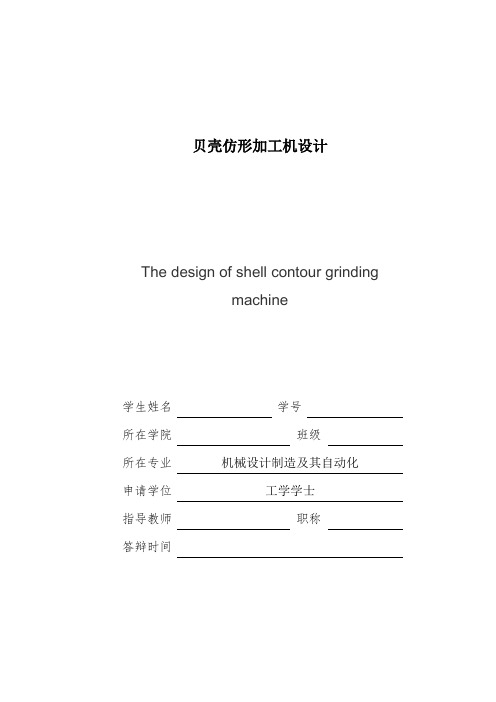 贝壳仿形加工机设计

The design of shell contour grinding machine

学生姓名 学号
所在学院 班级
所在专业 机械设计制造及其自动化
申请学位 工学学士
指导教师 职称
答辩时间